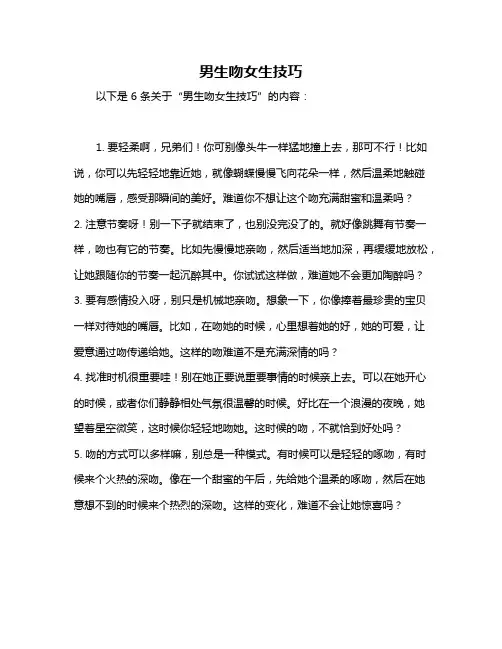 男生吻女生技巧

以下是 6 条关于“男生吻女生技巧”的内容：

1. 要轻柔啊，兄弟们！你可别像头牛一样猛地撞上去，那可不行！比如说，你可以先轻轻地靠近她，就像蝴蝶慢慢飞向花朵一样，然后温柔地触碰她的嘴唇，感受那瞬间的美好。难道你不想让这个吻充满甜蜜和温柔吗？
2. 注意节奏呀！别一下子就结束了，也别没完没了的。就好像跳舞有节奏一样，吻也有它的节奏。比如先慢慢地亲吻，然后适当地加深，再缓缓地放松，让她跟随你的节奏一起沉醉其中。你试试这样做，难道她不会更加陶醉吗？
3. 要有感情投入呀，别只是机械地亲吻。想象一下，你像捧着最珍贵的宝贝一样对待她的嘴唇。比如，在吻她的时候，心里想着她的好，她的可爱，让爱意通过吻传递给她。这样的吻难道不是充满深情的吗？
4. 找准时机很重要哇！别在她正要说重要事情的时候亲上去。可以在她开心的时候，或者你们静静相处气氛很温馨的时候。好比在一个浪漫的夜晚，她望着星空微笑，这时候你轻轻地吻她。这时候的吻，不就恰到好处吗？
5. 吻的方式可以多样嘛，别总是一种模式。有时候可以是轻轻的啄吻，有时候来个火热的深吻。像在一个甜蜜的午后，先给她个温柔的啄吻，然后在她意想不到的时候来个热烈的深吻。这样的变化，难道不会让她惊喜吗？